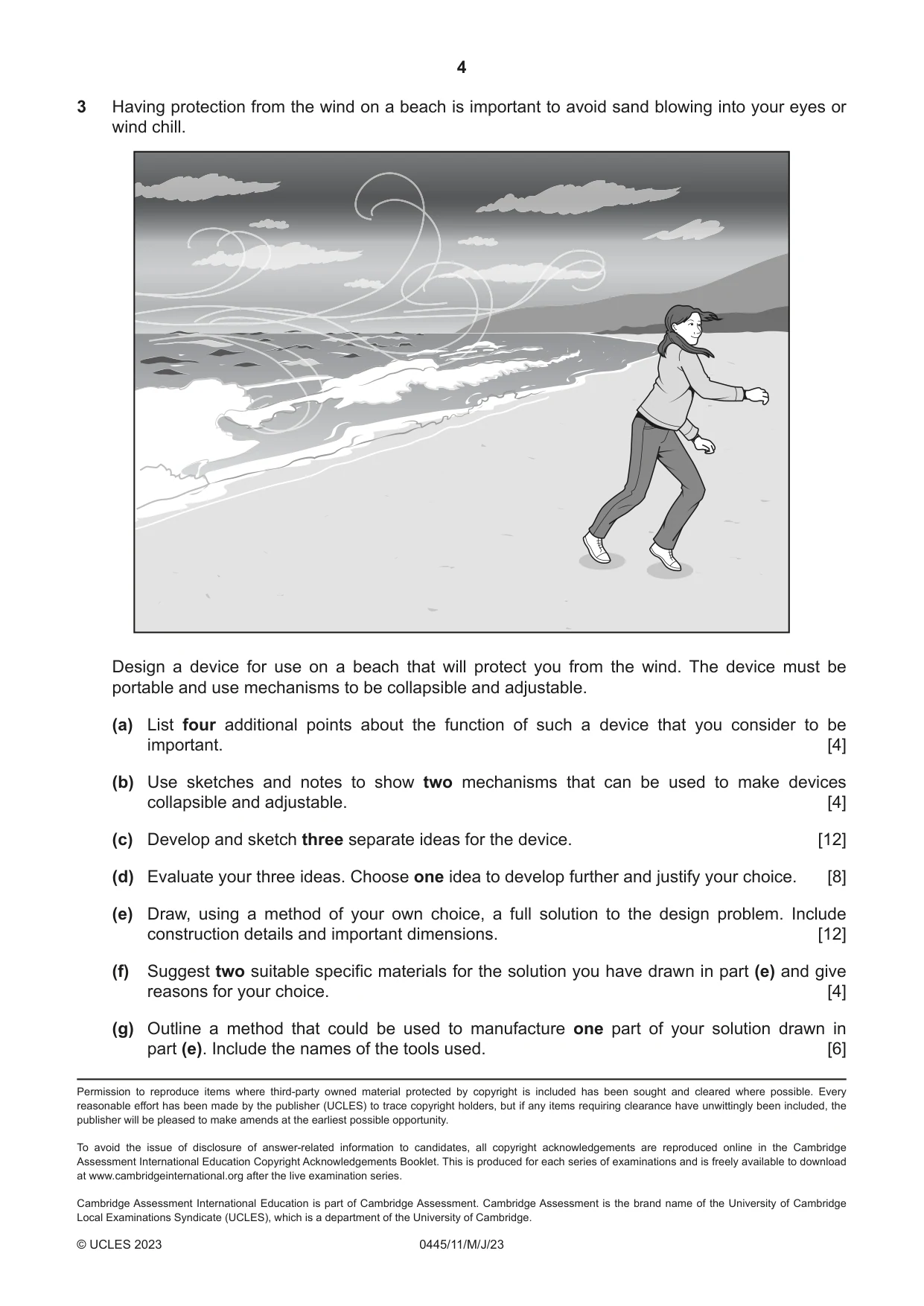 4

3 Having protection from the wind on a beach is important to avoid sand blowing into your eyes or wind chill.

Design a device for use on a beach that will protect you from the wind. The device must be portable and use mechanisms to be collapsible and adjustable.

(a) List four additional points about the function of such a device that you consider to be important. [4]

(b) Use sketches and notes to show two mechanisms that can be used to make devices collapsible and adjustable. [4]

(c) Develop and sketch three separate ideas for the device. [12]

(d) Evaluate your three ideas. Choose one idea to develop further and justify your choice. [8]

(e) Draw, using a method of your own choice, a full solution to the design problem. Include construction details and important dimensions. [12]

(f) Suggest two suitable specific materials for the solution you have drawn in part (e) and give reasons for your choice. [4]

(g) Outline a method that could be used to manufacture one part of your solution drawn in part (e). Include the names of the tools used. [6]

Permission to reproduce items where third-party owned material protected by copyright is included has been sought and cleared where possible. Every reasonable effort has been made by the publisher (UCLES) to trace copyright holders, but if any items requiring clearance have unwittingly been included, the publisher will be pleased to make amends at the earliest possible opportunity.

To avoid the issue of disclosure of answer-related information to candidates, all copyright acknowledgements are reproduced online in the Cambridge Assessment International Education Copyright Acknowledgements Booklet. This is produced for each series of examinations and is freely available to download at www.cambridgeinternational.org after the live examination series.

Cambridge Assessment International Education is part of Cambridge Assessment. Cambridge Assessment is the brand name of the University of Cambridge Local Examinations Syndicate (UCLES), which is a department of the University of Cambridge.

© UCLES 2023 0445/11/M/J/23